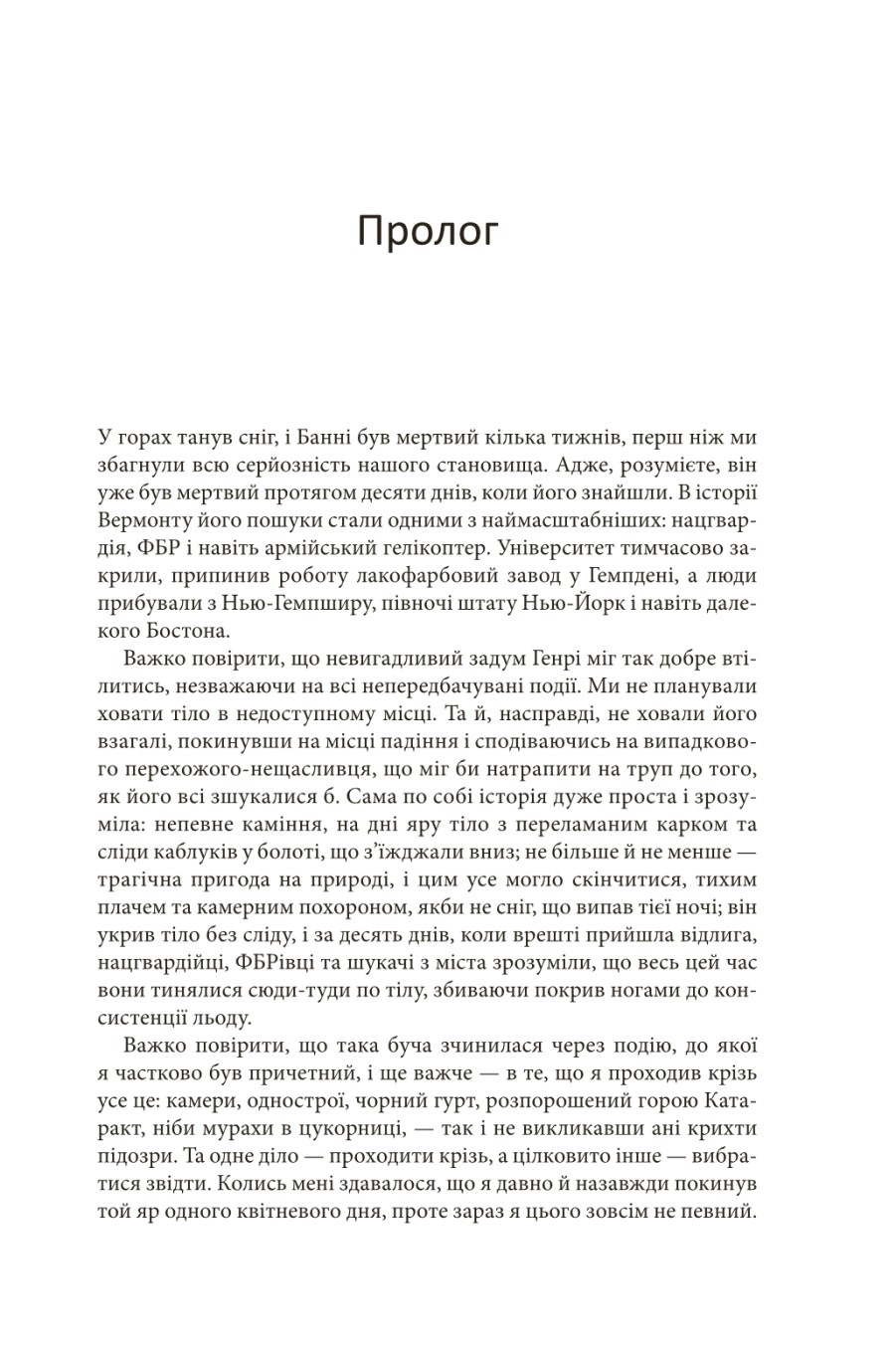 Пролог

У горах танув сніг, і Банні був мертвий кілька тижнів, перш ніж ми збагнули всю серйозність нашого становища. Адже, розумієте, він уже був мертвий протягом десяти днів, коли його знайшли. В історії Вермонту його пошуки стали одними з наймасштабніших: нацгвардія, ФБР і навіть армійський гелікоптер. Університет тимчасово закрили, припинив роботу лакофарбовий завод у Гемпдені, а люди прибували з Нью-Гемпширу, півночі штату Нью-Йорк і навіть далекого Бостона.

Важко повірити, що невигадливий задум Генрі міг так добре втілитись, незважаючи на всі непередбачувані події. Ми не планували ховати тіло в недоступному місці. Та й, насправді, не ховали його взагалі, покинувши на місці падіння і сподіваючись на випадкового перехожого-нещасливця, що міг би натрапити на труп до того, як його всі зшукалися б. Сама по собі історія дуже проста і зрозуміла: непевне каміння, на дні яру тіло з переламаним карком та сліди каблуків у болоті, що з'їжджали вниз; не більше й не менше — трагічна пригода на природі, і цим усе могло скінчитися, тихим плачем та камерним похороном, якби не сніг, що випав тієї ночі; він укрив тіло без сліду, і за десять днів, коли врешті прийшла відлига, нацгвардійці, ФБРівці та шукачі з міста зрозуміли, що весь цей час вони тинялися сюди-туди по тілу, збиваючи покрив ногами до консистенції льоду.

Важко повірити, що така буча зчинилася через подію, до якої я частково був причетний, і ще важче — в те, що я проходив крізь усе це: камери, однострої, чорний гурт, розпорошений горою Катаракт, ніби мурахи в цукорниці, — так і не викликавши ані крихти підозри. Та одне діло — проходити крізь, а цілковито інше — вибратися звідти. Колись мені здавалося, що я давно й назавжди покинув той яр одного квітневого дня, проте зараз я цього зовсім не певний.